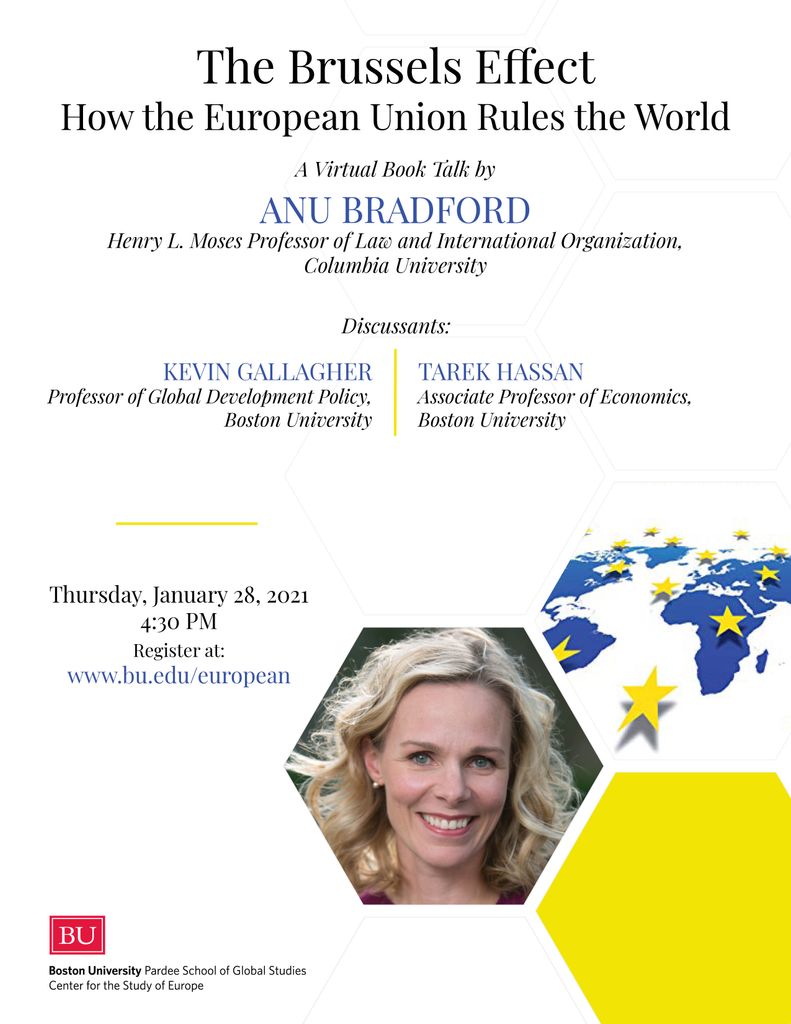 The Brussels Effect
How the European Union Rules the World

A Virtual Book Talk by

ANU BRADFORD
Henry L. Moses Professor of Law and International Organization, Columbia University

Discussants:

KEVIN GALLAGHER
Professor of Global Development Policy, Boston University

TAREK HASSAN
Associate Professor of Economics, Boston University

Thursday, January 28, 2021
4:30 PM
Register at:
www.bu.edu/european

BU
Boston University Pardee School of Global Studies
Center for the Study of Europe